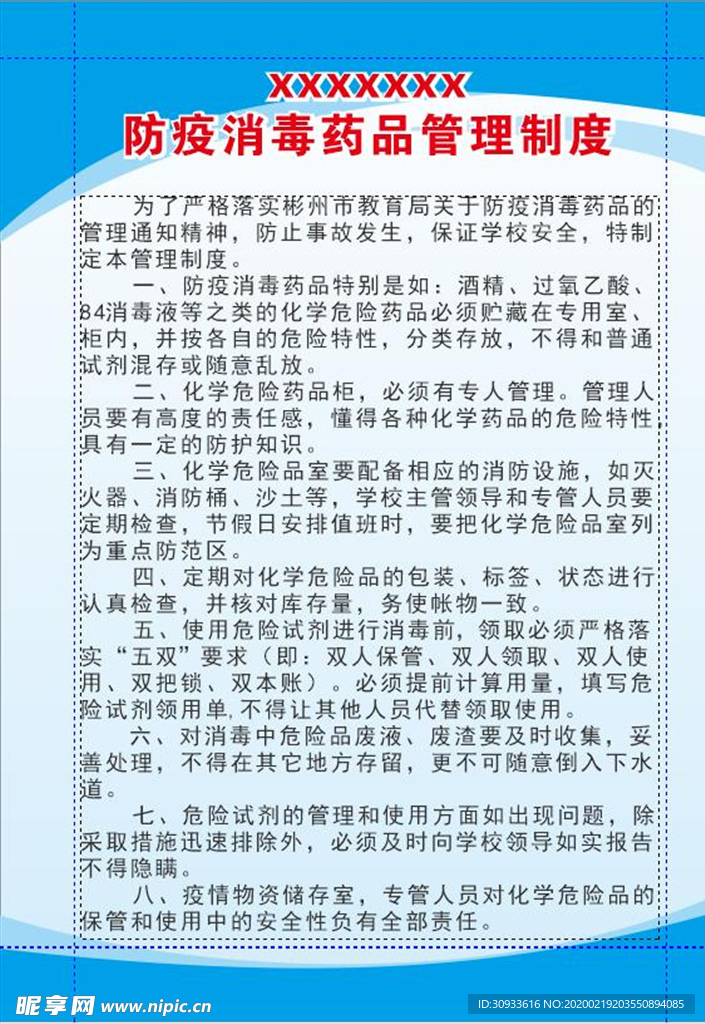 XXXXXXXX
防疫消毒药品管理制度

为了严格落实彬州市教育局关于防疫消毒药品的管理通知精神，防止事故发生，保证学校安全，特制定本管理制度。

一、防疫消毒药品特别是如：酒精、过氧乙酸、84消毒液等之类的化学危险药品必须贮藏在专用室、柜内，并按各自的危险特性，分类存放，不得和普通试剂混存或随意乱放。

二、化学危险药品柜，必须有专人管理。管理人员要有高度的责任感，懂得各种化学药品的危险特性，具有一定的防护知识。

三、化学危险品室要配备相应的消防设施，如灭火器、消防桶、沙土等，学校主管领导和专管人员要定期检查，节假日安排值班时，要把化学危险品室列为重点防范区。

四、定期对化学危险品的包装、标签、状态进行认真检查，并核对库存量，务使帐物一致。

五、使用危险试剂进行消毒前，领取必须严格落实“五双”要求（即：双人保管、双人领取、双人使用、双把锁、双本账）。必须提前计算用量，填写危险试剂领用单，不得让其他人员代替领取使用。

六、对消毒中危险品废液、废渣要及时收集，妥善处理，不得在其它地方存留，更不可随意倒入下水道。

七、危险试剂的管理和使用方面如出现问题，除采取措施迅速排除外，必须及时向学校领导如实报告不得隐瞒。

八、疫情物资储存室，专管人员对化学危险品的保管和使用中的安全性负有全部责任。

昵享网 www.nipic.cn
ID:30933616 NO:20200219203550894085